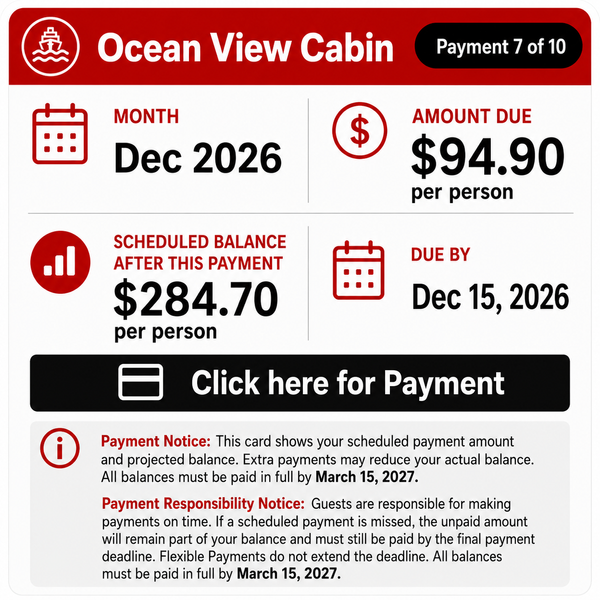 Ocean View Cabin

Payment 7 of 10

MONTH
Dec 2026

AMOUNT DUE
$94.90
per person

SCHEDULED BALANCE AFTER THIS PAYMENT
$284.70
per person

DUE BY
Dec 15, 2026

Click here for Payment

Payment Notice: This card shows your scheduled payment amount and projected balance. Extra payments may reduce your actual balance. All balances must be paid in full by March 15, 2027.

Payment Responsibility Notice: Guests are responsible for making payments on time. If a scheduled payment is missed, the unpaid amount will remain part of your balance and must still be paid by the final payment deadline. Flexible Payments do not extend the deadline. All balances must be paid in full by March 15, 2027.